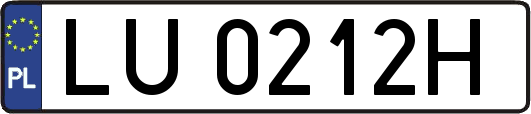 PL

LU 0212H